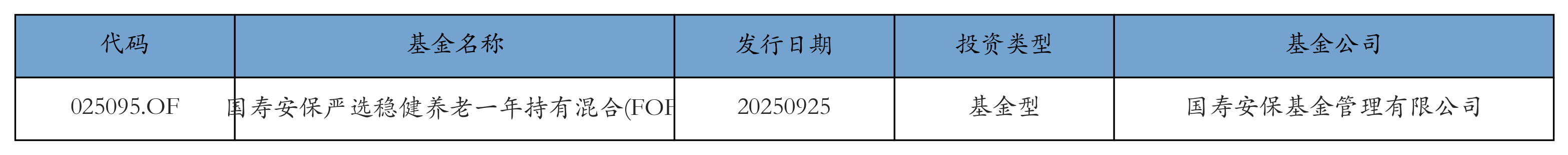 | 代码 | 基金名称 | 发行日期 | 投资类型 | 基金公司 |
|---|---|---|---|---|
| 025095.OF | 国寿安保严选稳健养老一年持有混合(FOF | 20250925 | 基金型 | 国寿安保基金管理有限公司 |